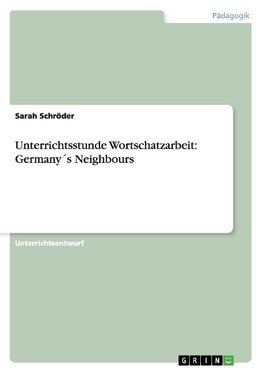 Pädagogik

Sarah Schröder

Unterrichtsstunde Wortschatzarbeit: Germany´s Neighbours

Unterrichtsentwurf

GRIN